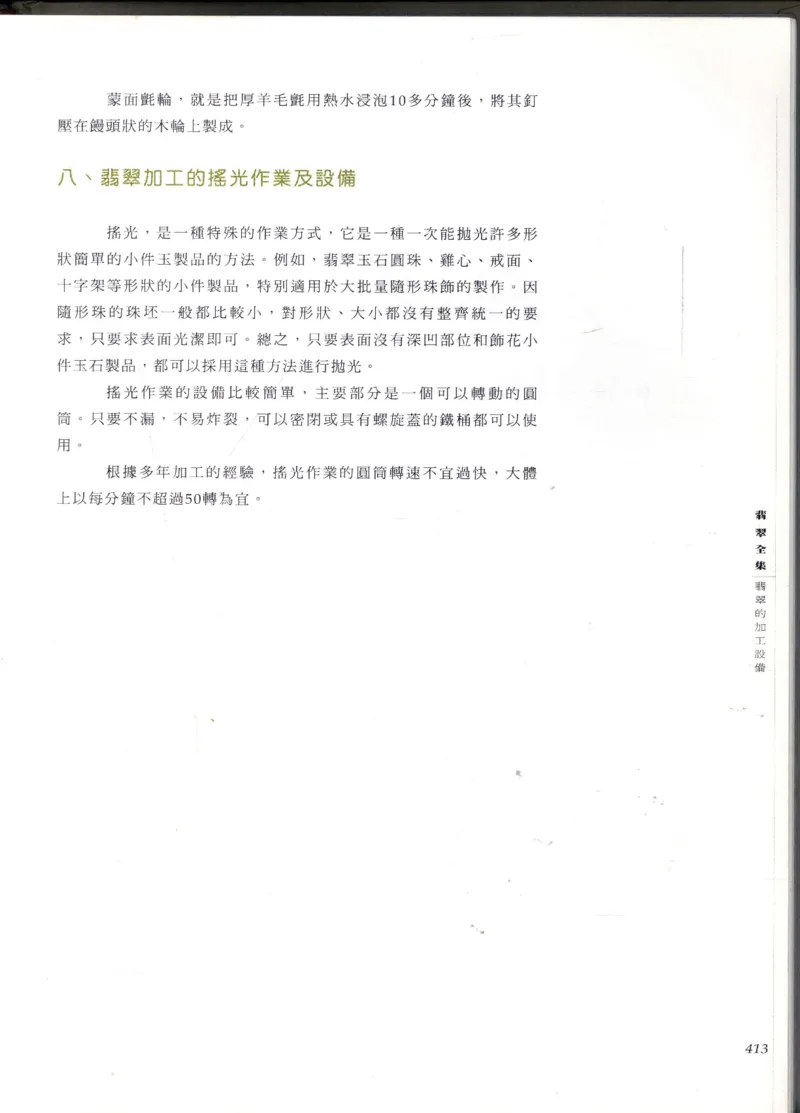 蒙面氈輪，就是把厚羊毛氈用熱水浸泡10多分鐘後，將其釘壓在饅頭狀的木輪上製成。

八、翡翠加工的搖光作業及設備

搖光，是一種特殊的作業方式，它是一種一次能拋光許多形狀簡單的小件玉製品的方法。例如，翡翠玉石圓珠、雞心、戒面、十字架等形狀的小件製品，特別適用於大批量隨形珠飾的製作。因隨形珠的珠坯一般都比較小，對形狀、大小都沒有整齊統一的要求，只要求表面光潔即可。總之，只要表面沒有深凹部位和飾花小件玉石製品，都可以採用這種方法進行拋光。

搖光作業的設備比較簡單，主要部分是一個可以轉動的圓筒。只要不漏，不易炸裂，可以密閉或具有螺旋蓋的鐵桶都可以使用。

根據多年加工的經驗，搖光作業的圓筒轉速不宜過快，大體上以每分鐘不超過50轉為宜。

翡翠全集

翡翠的加工設備

413